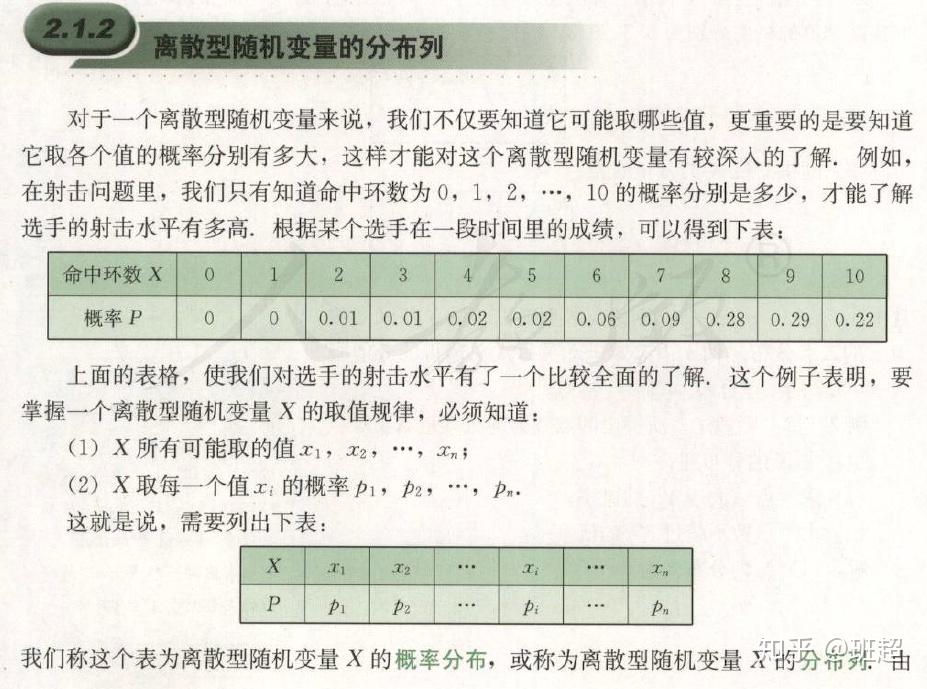 2.1.2 离散型随机变量的分布列

对于一个离散型随机变量来说，我们不仅要知道它可能取哪些值，更重要的是要知道它取各个值的概率分别有多大，这样才能对这个离散型随机变量有较深入的了解．例如，在射击问题里，我们只有知道命中环数为 0，1，2，…，10 的概率分别是多少，才能了解选手的射击水平有多高．根据某个选手在一段时间里的成绩，可以得到下表：

| 命中环数 $X$ | 0 | 1 | 2 | 3 | 4 | 5 | 6 | 7 | 8 | 9 | 10 |
|---|---|---|---|---|---|---|---|---|---|---|---|
| 概率 $P$ | 0 | 0 | 0.01 | 0.01 | 0.02 | 0.02 | 0.06 | 0.09 | 0.28 | 0.29 | 0.22 |

上面的表格，使我们对选手的射击水平有了一个比较全面的了解．这个例子表明，要掌握一个离散型随机变量 $X$ 的取值规律，必须知道：

(1) $X$ 所有可能取的值 $x_1$，$x_2$，…，$x_n$；

(2) $X$ 取每一个值 $x_i$ 的概率 $p_1$，$p_2$，…，$p_n$．

这就是说，需要列出下表：

| $X$ | $x_1$ | $x_2$ | … | $x_i$ | … | $x_n$ |
|---|---|---|---|---|---|---|
| $P$ | $p_1$ | $p_2$ | … | $p_i$ | … | $p_n$ |

我们称这个表为离散型随机变量 $X$ 的概率分布，或称为离散型随机变量 $X$ 的分布列．由

知乎 @班超